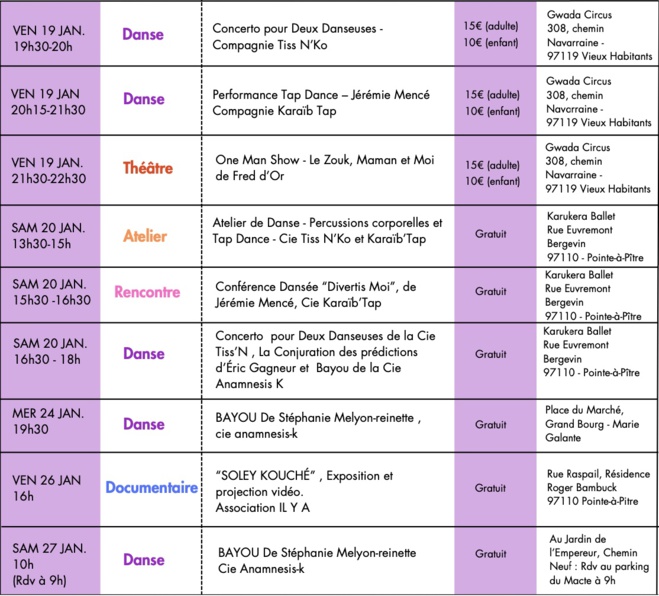 | | | | | |
|---|---|---|---|---|
| VEN 19 JAN. 19h30-20h | Danse | Concerto pour Deux Danseuses - Compagnie Tiss N'Ko | 15€ (adulte) 10€ (enfant) | Gwada Circus 308, chemin Navarraine - 97119 Vieux Habitants |
| VEN 19 JAN 20h15-21h30 | Danse | Performance Tap Dance – Jérémie Mencé Compagnie Karaïb Tap | 15€ (adulte) 10€ (enfant) | Gwada Circus 308, chemin Navarraine - 97119 Vieux Habitants |
| VEN 19 JAN. 21h30-22h30 | Théâtre | One Man Show - Le Zouk, Maman et Moi de Fred d'Or | 15€ (adulte) 10€ (enfant) | Gwada Circus 308, chemin Navarraine - 97119 Vieux Habitants |
| SAM 20 JAN. 13h30-15h | Atelier | Atelier de Danse - Percussions corporelles et Tap Dance - Cie Tiss N'Ko et Karaïb'Tap | Gratuit | Karukera Ballet Rue Euvremont Bergevin 97110 - Pointe-à-Pître |
| SAM 20 JAN. 15h30 -16h30 | Rencontre | Conférence Dansée "Divertis Moi", de Jérémie Mencé, Cie Karaïb'Tap | Gratuit | Karukera Ballet Rue Euvremont Bergevin 97110 - Pointe-à-Pître |
| SAM 20 JAN. 16h30 - 18h | Danse | Concerto pour Deux Danseuses de la Cie Tiss'N , La Conjuration des prédictions d'Éric Gagneur et Bayou de la Cie Anamnesis K | Gratuit | Karukera Ballet Rue Euvremont Bergevin 97110 - Pointe-à-Pître |
| MER 24 JAN. 19h30 | Danse | BAYOU De Stéphanie Melyon-reinette , cie anamnesis-k | Gratuit | Place du Marché, Grand Bourg - Marie Galante |
| VEN 26 JAN 16h | Documentaire | "SOLEY KOUCHÉ" , Exposition et projection vidéo. Association IL Y A | Gratuit | Rue Raspail, Résidence Roger Bambuck 97110 Pointe-à-Pitre |
| SAM 27 JAN. 10h (Rdv à 9h) | Danse | BAYOU De Stéphanie Melyon-reinette Cie Anamnesis-k | Gratuit | Au Jardin de l'Empereur, Chemin Neuf : Rdv au parking du Macte à 9h |